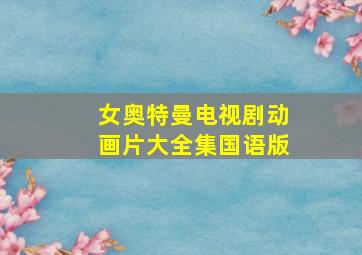 女奥特曼电视剧动画片大全集国语版